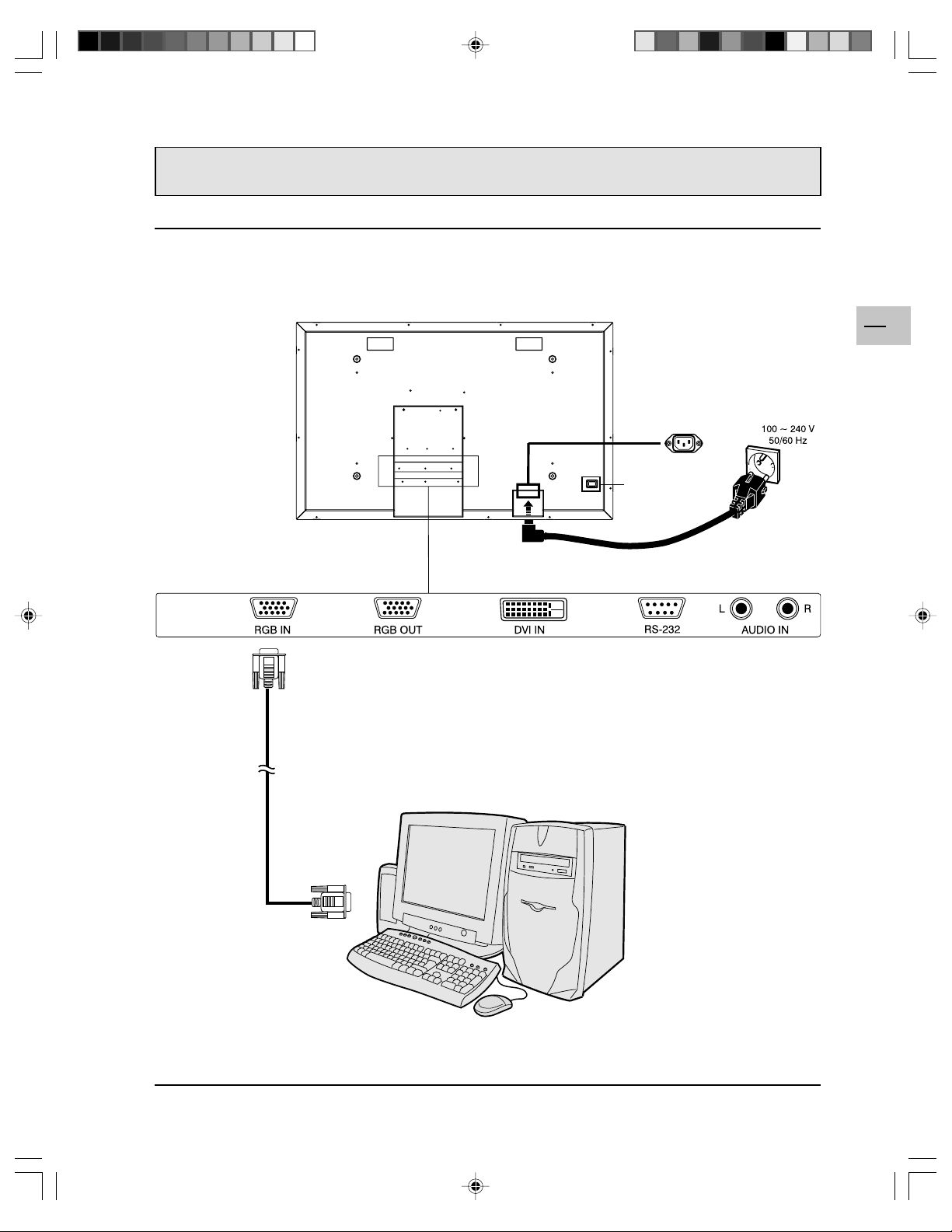 100 ~ 240 V
50/60 Hz

RGB IN

RGB OUT

DVI IN

RS-232

L

R

AUDIO IN